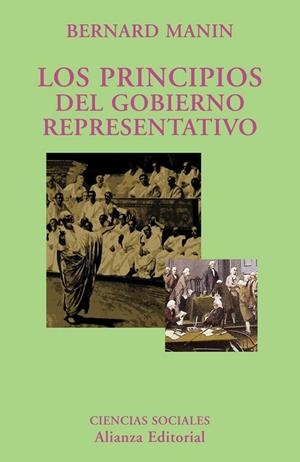 BERNARD MANIN

LOS PRINCIPIOS DEL GOBIERNO REPRESENTATIVO

CIENCIAS SOCIALES
Alianza Editorial